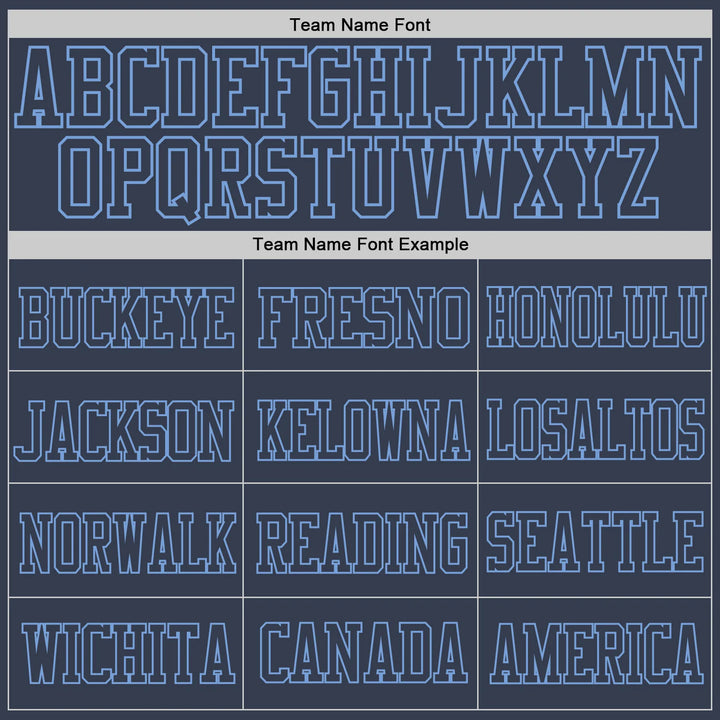 Team Name Font

ABCDEFGHIJKLMN
OPQRSTUVWXYZ

Team Name Font Example

| BUCKEYE | FRESNO | HONOLULU |
|---|---|---|
| JACKSON | KELOWNA | LOSALTOS |
| NORWALK | READING | SEATTLE |
| WICHITA | CANADA | AMERICA |